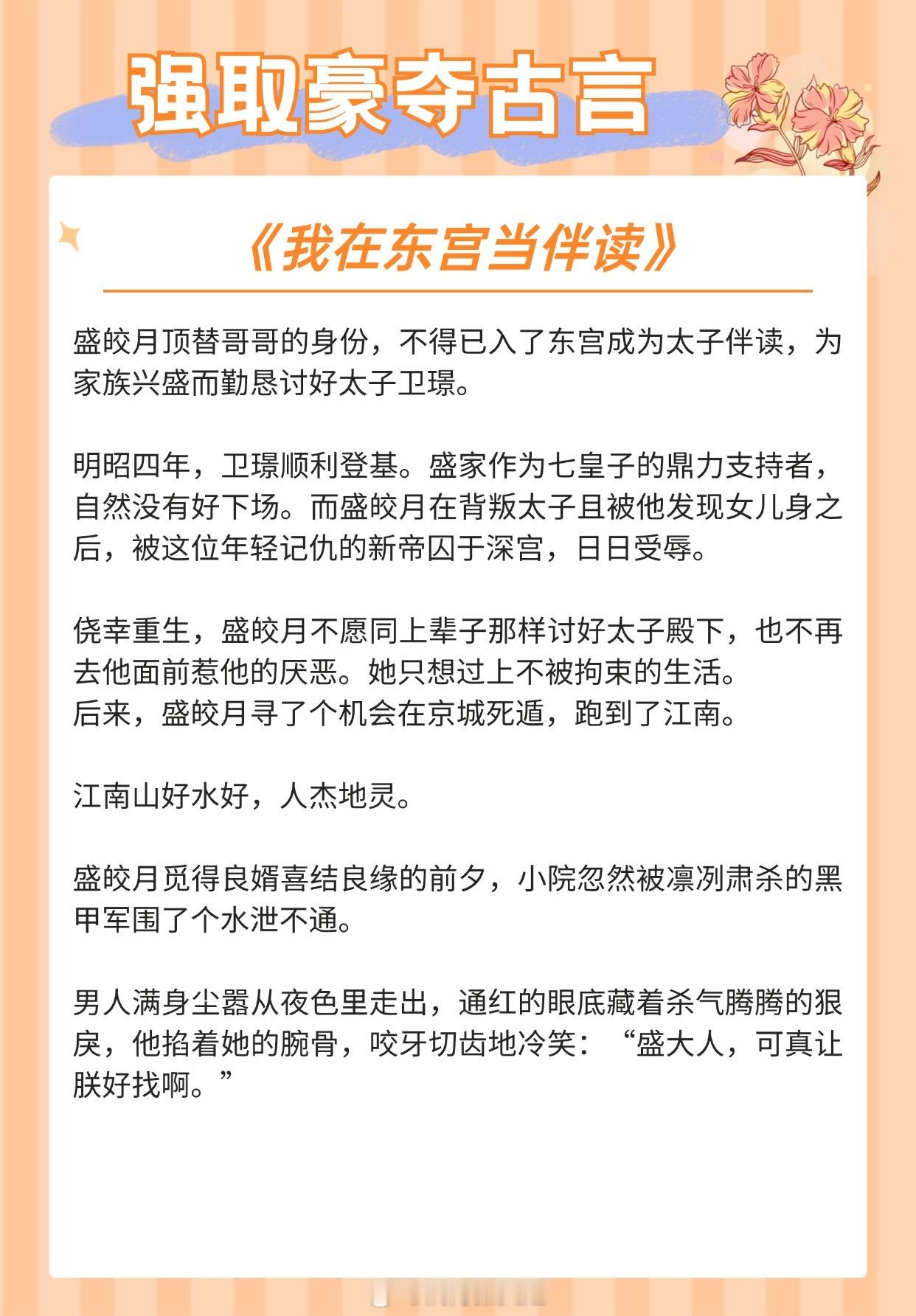 强取豪夺古言

《我在东宫当伴读》

盛皎月顶替哥哥的身份，不得已入了东宫成为太子伴读，为家族兴盛而勤恳讨好太子卫璟。

明昭四年，卫璟顺利登基。盛家作为七皇子的鼎力支持者，自然没有好下场。而盛皎月在背叛太子且被他发现女儿身之后，被这位年轻记仇的新帝囚于深宫，日日受辱。

侥幸重生，盛皎月不愿同上辈子那样讨好太子殿下，也不再去他面前惹他的厌恶。她只想过上不被拘束的生活。
后来，盛皎月寻了个机会在京城死遁，跑到了江南。

江南山好水好，人杰地灵。

盛皎月觅得良婿喜结良缘的前夕，小院忽然被凛冽肃杀的黑甲军围了个水泄不通。

男人满身尘嚣从夜色里走出，通红的眼底藏着杀气腾腾的狠戾，他掐着她的腕骨，咬牙切齿地冷笑：“盛大人，可真让朕好找啊。”